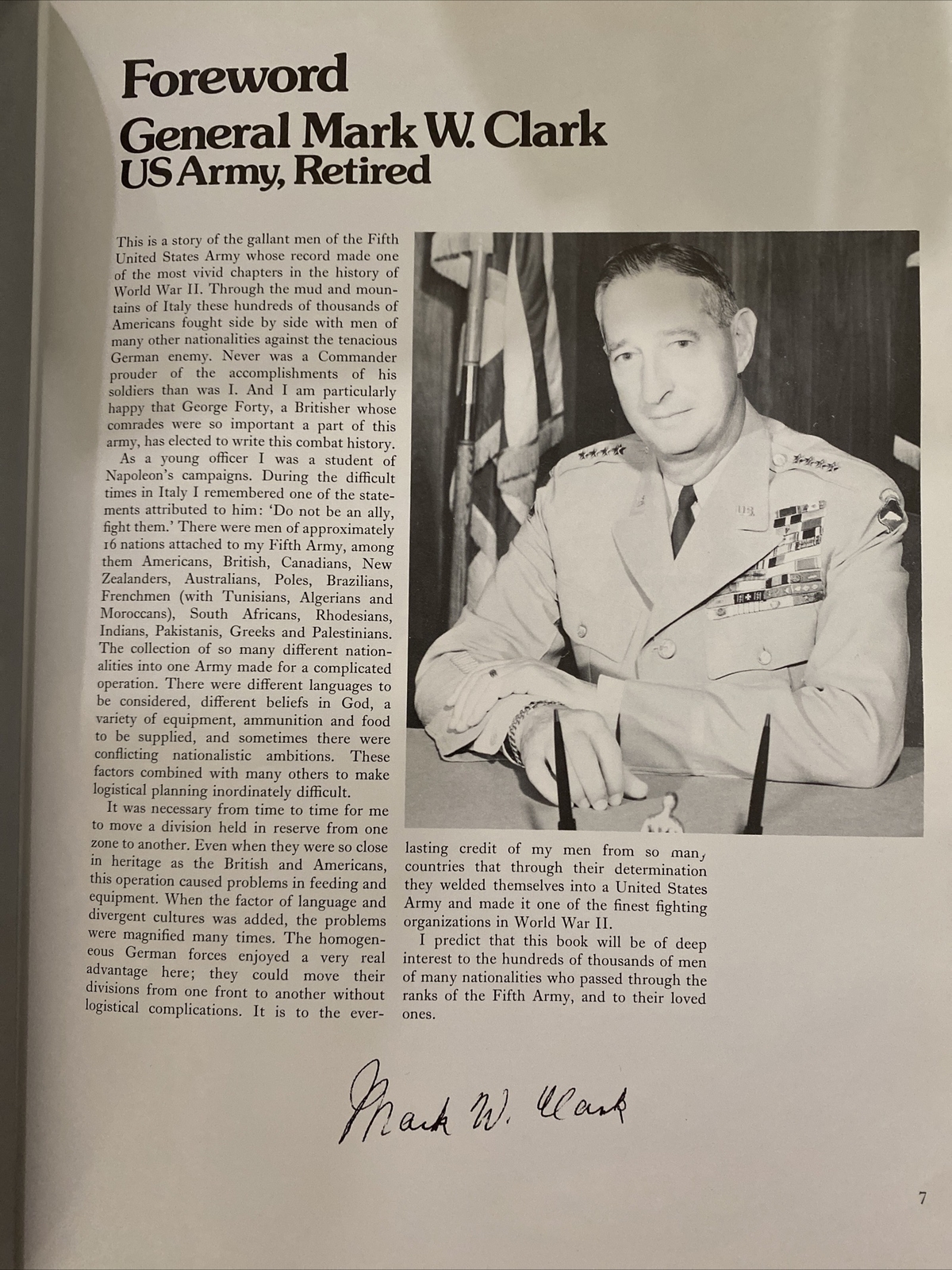 Foreword
General Mark W. Clark
US Army, Retired

This is a story of the gallant men of the Fifth United States Army whose record made one of the most vivid chapters in the history of World War II. Through the mud and mountains of Italy these hundreds of thousands of Americans fought side by side with men of many other nationalities against the tenacious German enemy. Never was a Commander prouder of the accomplishments of his soldiers than was I. And I am particularly happy that George Forty, a Britisher whose comrades were so important a part of this army, has elected to write this combat history.

As a young officer I was a student of Napoleon's campaigns. During the difficult times in Italy I remembered one of the statements attributed to him: 'Do not be an ally, fight them.' There were men of approximately 16 nations attached to my Fifth Army, among them Americans, British, Canadians, New Zealanders, Australians, Poles, Brazilians, Frenchmen (with Tunisians, Algerians and Moroccans), South Africans, Rhodesians, Indians, Pakistanis, Greeks and Palestinians. The collection of so many different nationalities into one Army made for a complicated operation. There were different languages to be considered, different beliefs in God, a variety of equipment, ammunition and food to be supplied, and sometimes there were conflicting nationalistic ambitions. These factors combined with many others to make logistical planning inordinately difficult.

It was necessary from time to time for me to move a division held in reserve from one zone to another. Even when they were so close in heritage as the British and Americans, this operation caused problems in feeding and equipment. When the factor of language and divergent cultures was added, the problems were magnified many times. The homogeneous German forces enjoyed a very real advantage here; they could move their divisions from one front to another without logistical complications. It is to the everlasting credit of my men from so many countries that through their determination they welded themselves into a United States Army and made it one of the finest fighting organizations in World War II.

I predict that this book will be of deep interest to the hundreds of thousands of men of many nationalities who passed through the ranks of the Fifth Army, and to their loved ones.

Mark W. Clark

7